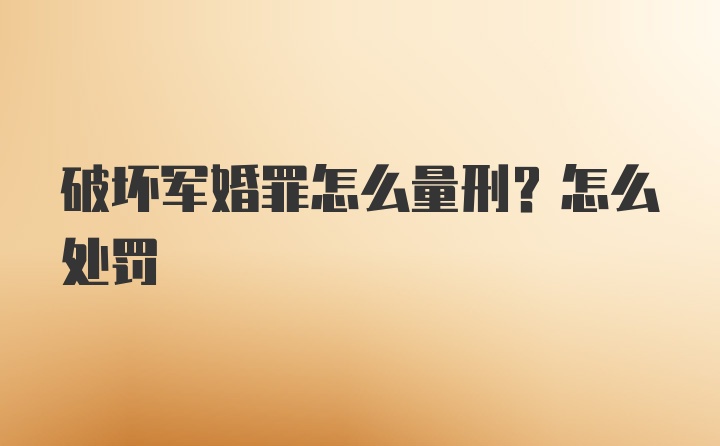 破坏军婚罪怎么量刑？怎么处罚